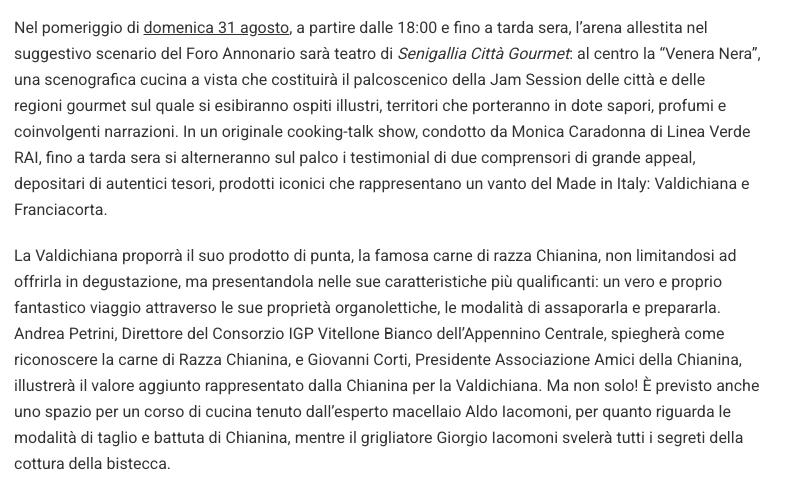 Nel pomeriggio di domenica 31 agosto, a partire dalle 18:00 e fino a tarda sera, l'arena allestita nel suggestivo scenario del Foro Annonario sarà teatro di Senigallia Città Gourmet: al centro la "Venera Nera", una scenografica cucina a vista che costituirà il palcoscenico della Jam Session delle città e delle regioni gourmet sul quale si esibiranno ospiti illustri, territori che porteranno in dote sapori, profumi e coinvolgenti narrazioni. In un originale cooking-talk show, condotto da Monica Caradonna di Linea Verde RAI, fino a tarda sera si alterneranno sul palco i testimonial di due comprensori di grande appeal, depositari di autentici tesori, prodotti iconici che rappresentano un vanto del Made in Italy: Valdichiana e Franciacorta.

La Valdichiana proporrà il suo prodotto di punta, la famosa carne di razza Chianina, non limitandosi ad offrirla in degustazione, ma presentandola nelle sue caratteristiche più qualificanti: un vero e proprio fantastico viaggio attraverso le sue proprietà organolettiche, le modalità di assaporarla e prepararla. Andrea Petrini, Direttore del Consorzio IGP Vitellone Bianco dell'Appennino Centrale, spiegherà come riconoscere la carne di Razza Chianina, e Giovanni Corti, Presidente Associazione Amici della Chianina, illustrerà il valore aggiunto rappresentato dalla Chianina per la Valdichiana. Ma non solo! È previsto anche uno spazio per un corso di cucina tenuto dall'esperto macellaio Aldo Iacomoni, per quanto riguarda le modalità di taglio e battuta di Chianina, mentre il grigliatore Giorgio Iacomoni svelerà tutti i segreti della cottura della bistecca.